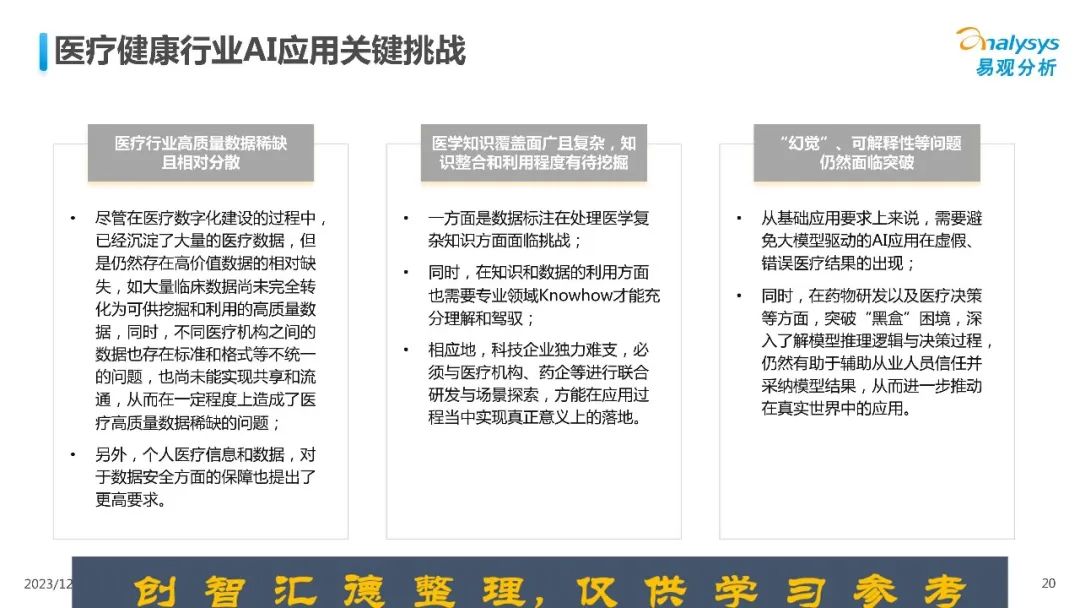 医疗健康行业AI应用关键挑战

analysys 易观分析

医疗行业高质量数据稀缺且相对分散

• 尽管在医疗数字化建设的过程中，已经沉淀了大量的医疗数据，但是仍然存在高价值数据的相对缺失，如大量临床数据尚未完全转化为可供挖掘和利用的高质量数据，同时，不同医疗机构之间的数据也存在标准和格式等不统一的问题，也尚未能实现共享和流通，从而在一定程度上造成了医疗高质量数据稀缺的问题；

• 另外，个人医疗信息和数据，对于数据安全方面的保障也提出了更高要求。

医学知识覆盖面广且复杂，知识整合和利用程度有待挖掘

• 一方面是数据标注在处理医学复杂知识方面面临挑战；

• 同时，在知识和数据的利用方面也需要专业领域Knowhow才能充分理解和驾驭；

• 相应地，科技企业独力难支，必须与医疗机构、药企等进行联合研发与场景探索，方能在应用过程当中实现真正意义上的落地。

“幻觉”、可解释性等问题仍然面临突破

• 从基础应用要求上来说，需要避免大模型驱动的AI应用在虚假、错误医疗结果的出现；

• 同时，在药物研发以及医疗决策等方面，突破“黑盒”困境，深入了解模型推理逻辑与决策过程，仍然有助于辅助从业人员信任并采纳模型结果，从而进一步推动在真实世界中的应用。

2023/12

创智汇德整理，仅供学习参考

20